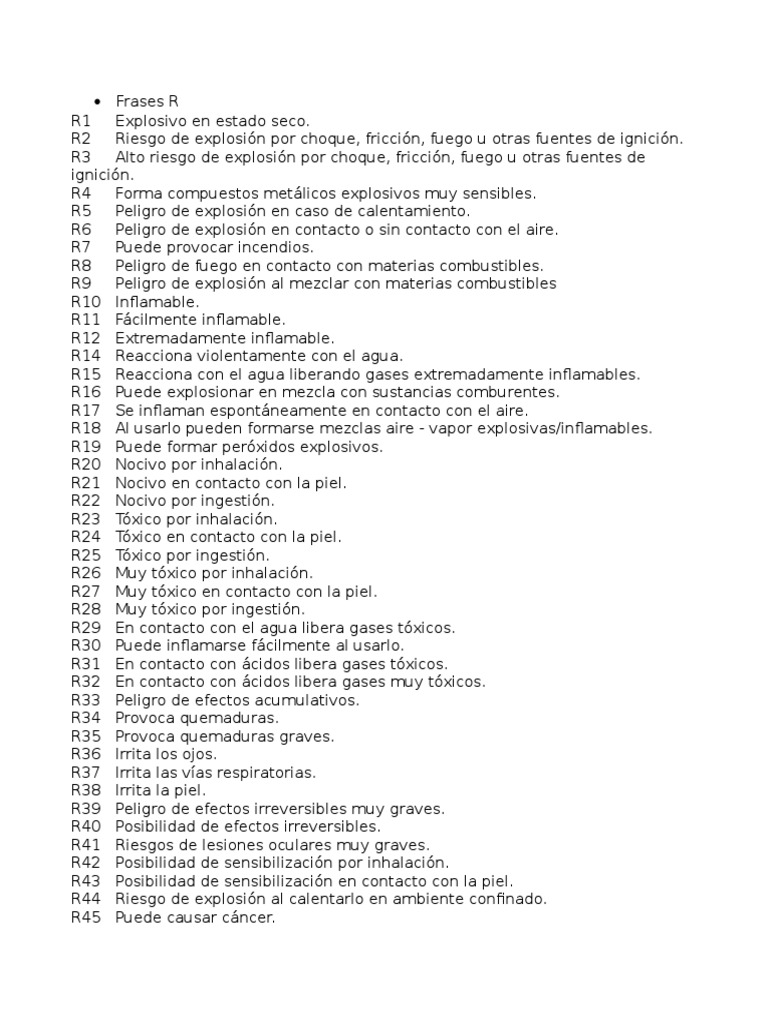 • Frases R
R1 Explosivo en estado seco.
R2 Riesgo de explosión por choque, fricción, fuego u otras fuentes de ignición.
R3 Alto riesgo de explosión por choque, fricción, fuego u otras fuentes de ignición.
R4 Forma compuestos metálicos explosivos muy sensibles.
R5 Peligro de explosión en caso de calentamiento.
R6 Peligro de explosión en contacto o sin contacto con el aire.
R7 Puede provocar incendios.
R8 Peligro de fuego en contacto con materias combustibles.
R9 Peligro de explosión al mezclar con materias combustibles
R10 Inflamable.
R11 Fácilmente inflamable.
R12 Extremadamente inflamable.
R14 Reacciona violentamente con el agua.
R15 Reacciona con el agua liberando gases extremadamente inflamables.
R16 Puede explosionar en mezcla con sustancias comburentes.
R17 Se inflaman espontáneamente en contacto con el aire.
R18 Al usarlo pueden formarse mezclas aire - vapor explosivas/inflamables.
R19 Puede formar peróxidos explosivos.
R20 Nocivo por inhalación.
R21 Nocivo en contacto con la piel.
R22 Nocivo por ingestión.
R23 Tóxico por inhalación.
R24 Tóxico en contacto con la piel.
R25 Tóxico por ingestión.
R26 Muy tóxico por inhalación.
R27 Muy tóxico en contacto con la piel.
R28 Muy tóxico por ingestión.
R29 En contacto con el agua libera gases tóxicos.
R30 Puede inflamarse fácilmente al usarlo.
R31 En contacto con ácidos libera gases tóxicos.
R32 En contacto con ácidos libera gases muy tóxicos.
R33 Peligro de efectos acumulativos.
R34 Provoca quemaduras.
R35 Provoca quemaduras graves.
R36 Irrita los ojos.
R37 Irrita las vías respiratorias.
R38 Irrita la piel.
R39 Peligro de efectos irreversibles muy graves.
R40 Posibilidad de efectos irreversibles.
R41 Riesgos de lesiones oculares muy graves.
R42 Posibilidad de sensibilización por inhalación.
R43 Posibilidad de sensibilización en contacto con la piel.
R44 Riesgo de explosión al calentarlo en ambiente confinado.
R45 Puede causar cáncer.